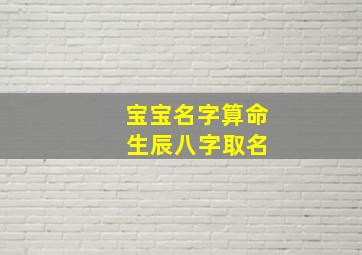 宝宝名字算命
生辰八字取名